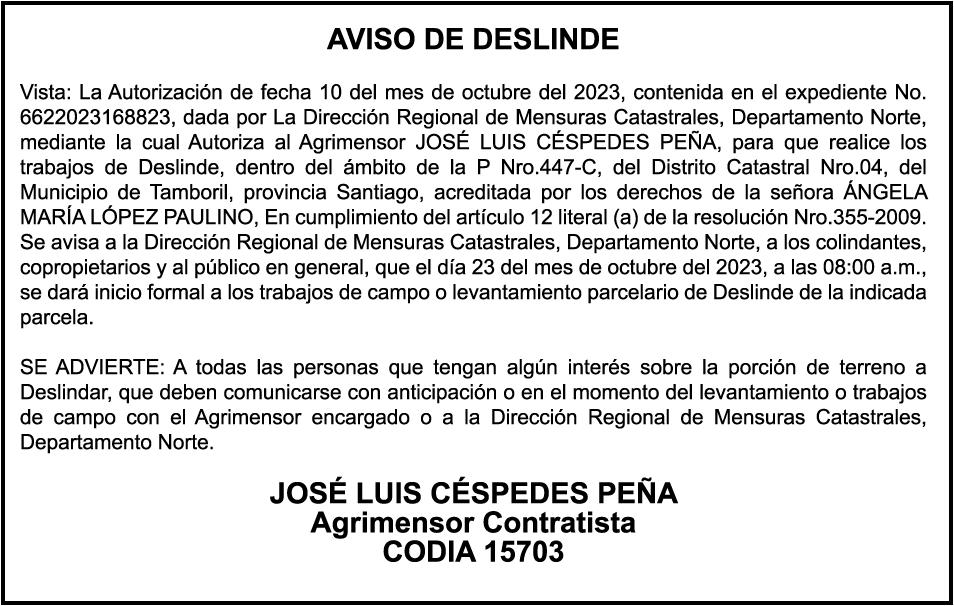 AVISO DE DESLINDE

Vista: La Autorización de fecha 10 del mes de octubre del 2023, contenida en el expediente No. 6622023168823, dada por La Dirección Regional de Mensuras Catastrales, Departamento Norte, mediante la cual Autoriza al Agrimensor JOSÉ LUIS CÉSPEDES PEÑA, para que realice los trabajos de Deslinde, dentro del ámbito de la P Nro.447-C, del Distrito Catastral Nro.04, del Municipio de Tamboril, provincia Santiago, acreditada por los derechos de la señora ÁNGELA MARÍA LÓPEZ PAULINO, En cumplimiento del artículo 12 literal (a) de la resolución Nro.355-2009. Se avisa a la Dirección Regional de Mensuras Catastrales, Departamento Norte, a los colindantes, copropietarios y al público en general, que el día 23 del mes de octubre del 2023, a las 08:00 a.m., se dará inicio formal a los trabajos de campo o levantamiento parcelario de Deslinde de la indicada parcela.

SE ADVIERTE: A todas las personas que tengan algún interés sobre la porción de terreno a Deslindar, que deben comunicarse con anticipación o en el momento del levantamiento o trabajos de campo con el Agrimensor encargado o a la Dirección Regional de Mensuras Catastrales, Departamento Norte.

JOSÉ LUIS CÉSPEDES PEÑA
Agrimensor Contratista
CODIA 15703